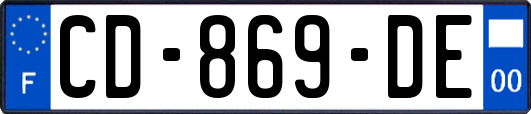 F
CD-869-DE
00